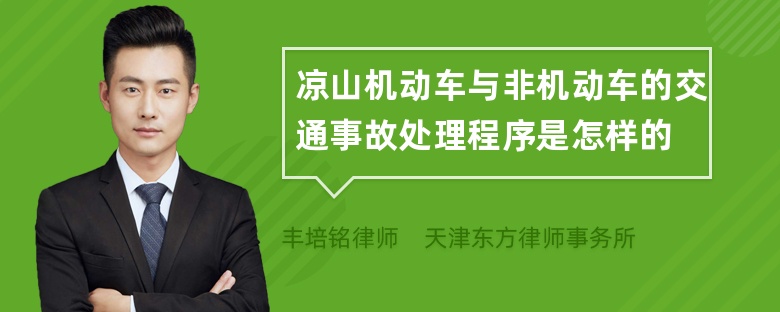 凉山机动车与非机动车的交通事故处理程序是怎样的

丰培铭律师　天津东方律师事务所